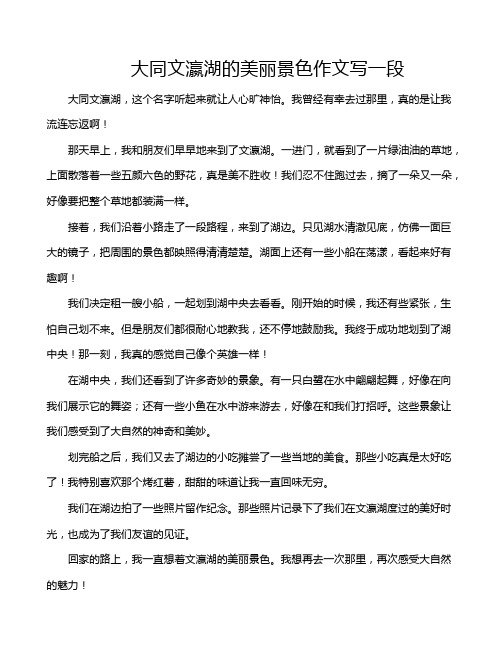 大同文瀛湖的美丽景色作文写一段

大同文瀛湖，这个名字听起来就让人心旷神怡。我曾经有幸去过那里，真的是让我流连忘返啊！

那天早上，我和朋友们早早地来到了文瀛湖。一进门，就看到了一片绿油油的草地，上面散落着一些五颜六色的野花，真是美不胜收！我们忍不住跑过去，摘了一朵又一朵，好像要把整个草地都装满一样。

接着，我们沿着小路走了一段路程，来到了湖边。只见湖水清澈见底，仿佛一面巨大的镜子，把周围的景色都映照得清清楚楚。湖面上还有一些小船在荡漾，看起来好有趣啊！

我们决定租一艘小船，一起划到湖中央去看看。刚开始的时候，我还有些紧张，生怕自己划不来。但是朋友们都很耐心地教我，还不停地鼓励我。我终于成功地划到了湖中央！那一刻，我真的感觉自己像个英雄一样！

在湖中央，我们还看到了许多奇妙的景象。有一只白鹭在水中翩翩起舞，好像在向我们展示它的舞姿；还有一些小鱼在水中游来游去，好像在和我们打招呼。这些景象让我们感受到了大自然的神奇和美妙。

划完船之后，我们又去了湖边的小吃摊尝了一些当地的美食。那些小吃真是太好吃了！我特别喜欢那个烤红薯，甜甜的味道让我一直回味无穷。

我们在湖边拍了一些照片留作纪念。那些照片记录下了我们在文瀛湖度过的美好时光，也成为了我们友谊的见证。

回家的路上，我一直想着文瀛湖的美丽景色。我想再去一次那里，再次感受大自然的魅力！